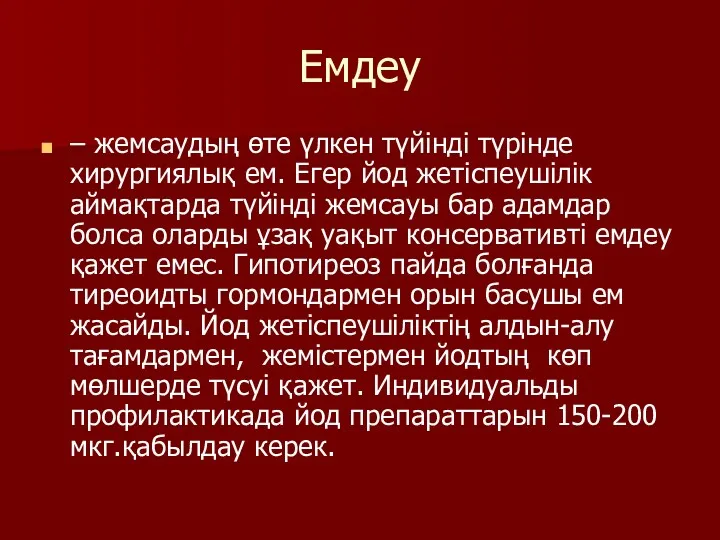 Емдеу

– жемсаудың өте үлкен түйінді түрінде хирургиялық ем. Егер йод жетіспеушілік аймақтарда түйінді жемсауы бар адамдар болса оларды ұзақ уақыт консервативті емдеу қажет емес. Гипотиреоз пайда болғанда тиреоидты гормондармен орын басушы ем жасайды. Йод жетіспеушіліктің алдын-алу тағамдармен, жемістермен йодтың көп мөлшерде түсуі қажет. Индивидуальды профилактикада йод препараттарын 150-200 мкг.қабылдау керек.